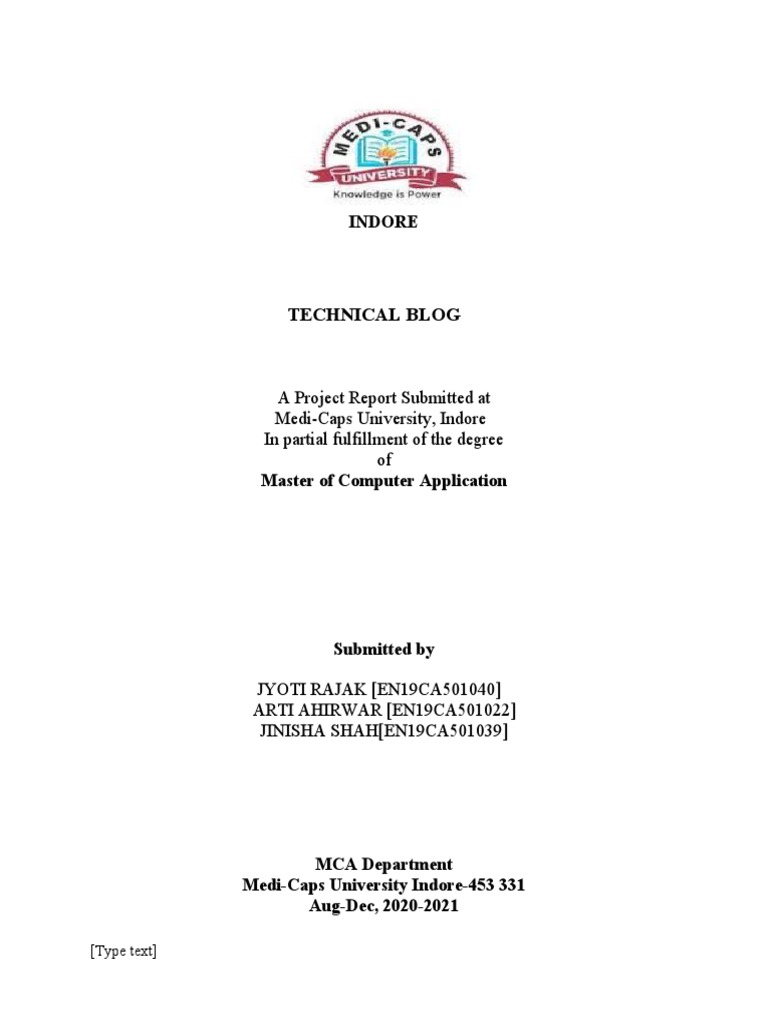 MEDI-CAPS
UNIVERSITY
Knowledge is Power

INDORE

TECHNICAL BLOG

A Project Report Submitted at
Medi-Caps University, Indore
In partial fulfillment of the degree
of
Master of Computer Application

Submitted by

JYOTI RAJAK [EN19CA501040]
ARTI AHIRWAR [EN19CA501022]
JINISHA SHAH[EN19CA501039]

MCA Department
Medi-Caps University Indore-453 331
Aug-Dec, 2020-2021

[Type text]